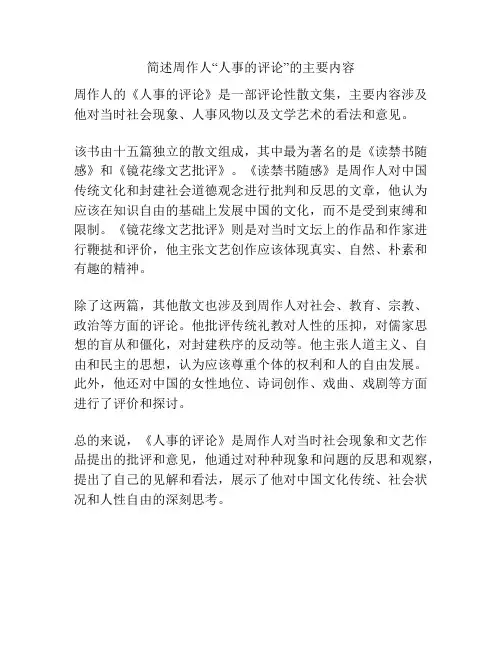 简述周作人“人事的评论”的主要内容

周作人的《人事的评论》是一部评论性散文集，主要内容涉及他对当时社会现象、人事风物以及文学艺术的看法和意见。

该书由十五篇独立的散文组成，其中最为著名的是《读禁书随感》和《镜花缘文艺批评》。《读禁书随感》是周作人对中国传统文化和封建社会道德观念进行批判和反思的文章，他认为应该在知识自由的基础上发展中国的文化，而不是受到束缚和限制。《镜花缘文艺批评》则是对当时文坛上的作品和作家进行鞭挞和评价，他主张文艺创作应该体现真实、自然、朴素和有趣的精神。

除了这两篇，其他散文也涉及到周作人对社会、教育、宗教、政治等方面的评论。他批评传统礼教对人性的压抑，对儒家思想的盲从和僵化，对封建秩序的反动等。他主张人道主义、自由和民主的思想，认为应该尊重个体的权利和人的自由发展。此外，他还对中国的女性地位、诗词创作、戏曲、戏剧等方面进行了评价和探讨。

总的来说，《人事的评论》是周作人对当时社会现象和文艺作品提出的批评和意见，他通过对种种现象和问题的反思和观察，提出了自己的见解和看法，展示了他对中国文化传统、社会状况和人性自由的深刻思考。